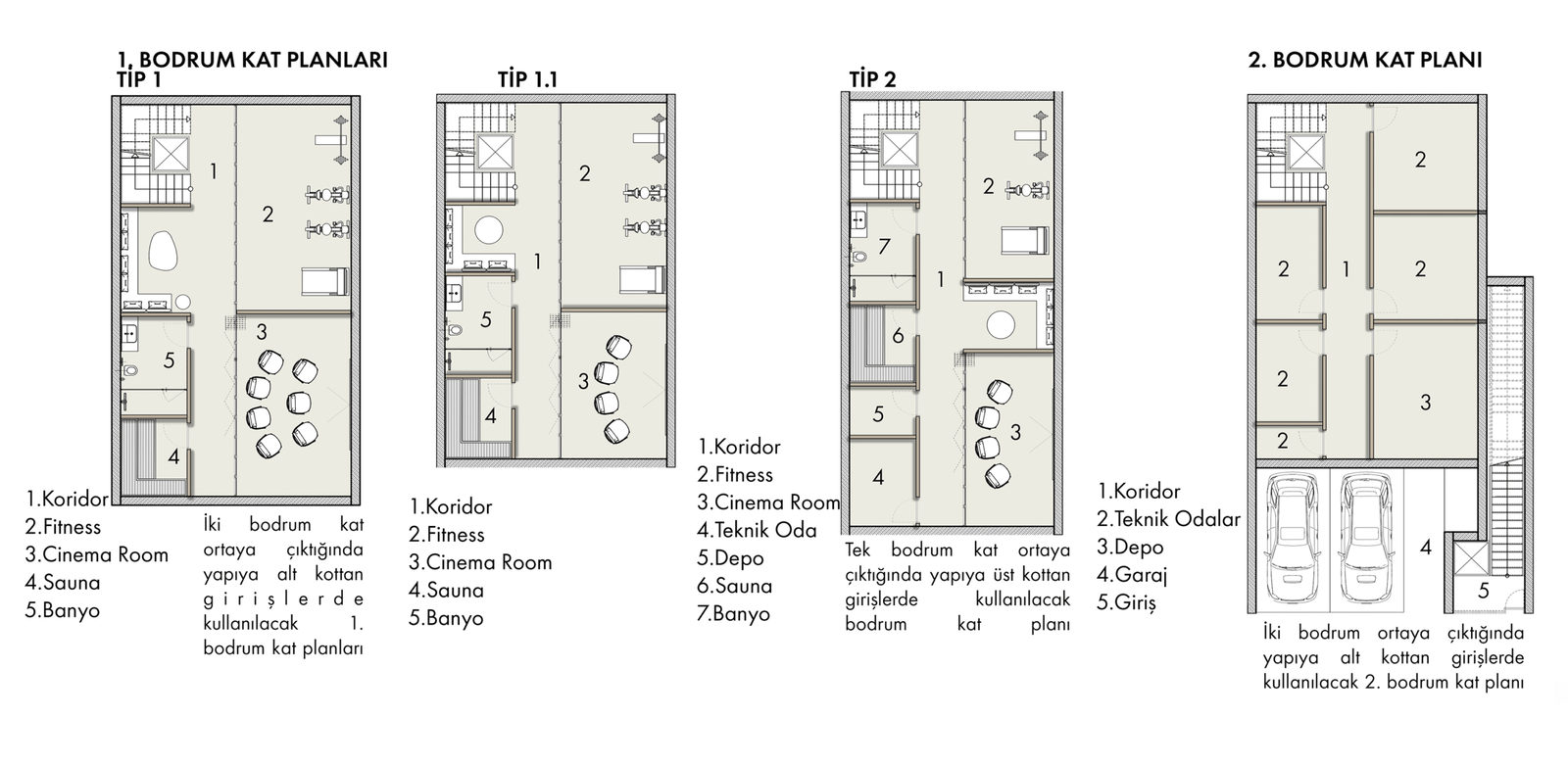 1, BODRUM KAT PLANLARI
TİP 1

1
2
3
5
4

1.Koridor
2.Fitness
3.Cinema Room
4.Sauna
5.Banyo

İki bodrum kat ortaya çıktığında yapıya alt kottan girişlerde kullanılacak 1. bodrum kat planları

TİP 1.1

2
1
5
3
4

1.Koridor
2.Fitness
3.Cinema Room
4.Sauna
5.Banyo

TİP 2

2
7
1
6
5
3
4

1.Koridor
2.Fitness
3.Cinema Room
4.Teknik Oda
5.Depo
6.Sauna
7.Banyo

Tek bodrum kat ortaya çıktığında yapıya üst kottan girişlerde kullanılacak bodrum kat planı

2. BODRUM KAT PLANI

2
2
1
2
2
3
2
4
5

1.Koridor
2.Teknik Odalar
3.Depo
4.Garaj
5.Giriş

İki bodrum ortaya çıktığında yapıya alt kottan girişlerde kullanılacak 2. bodrum kat planı